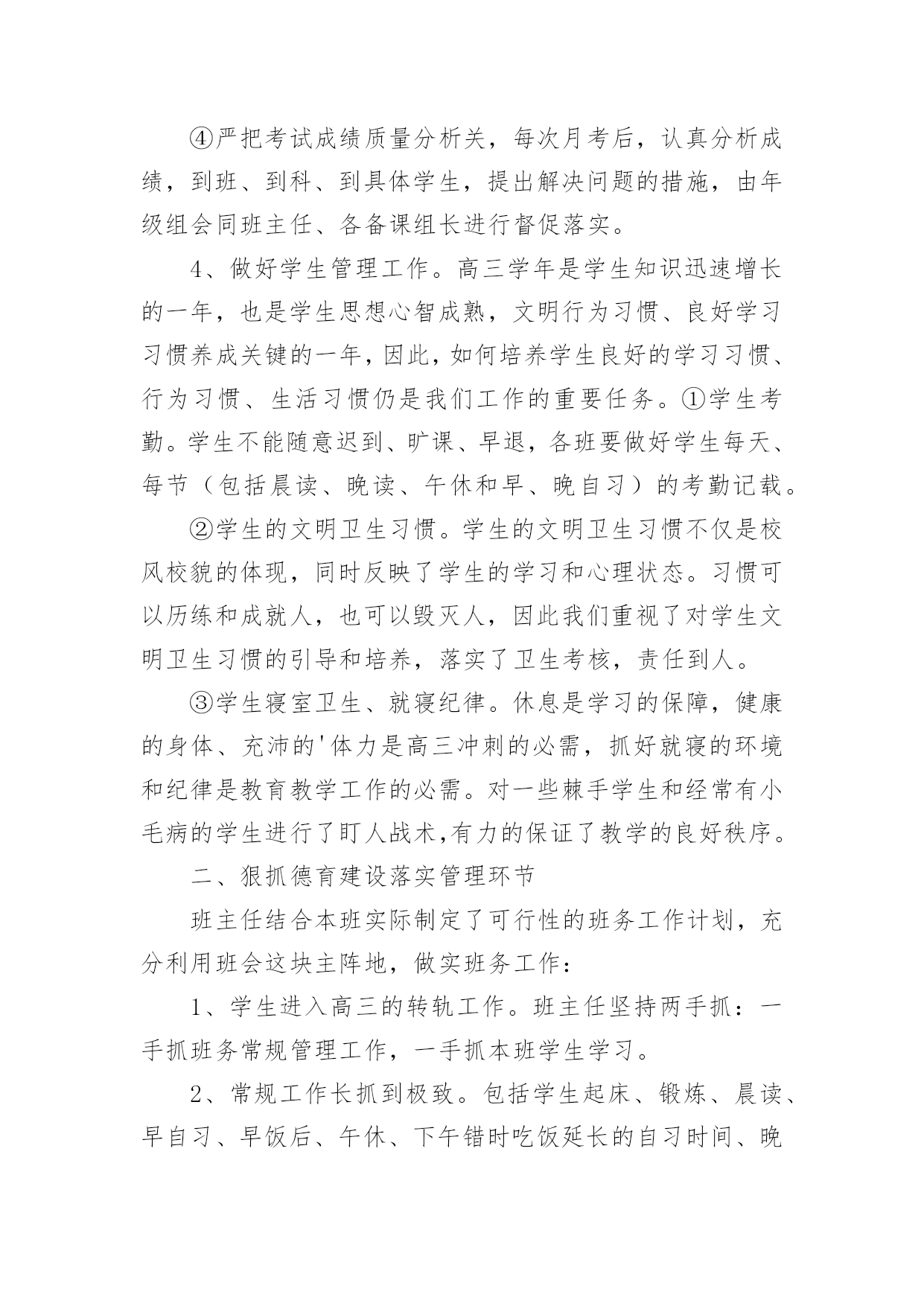 ④严把考试成绩质量分析关，每次月考后，认真分析成绩，到班、到科、到具体学生，提出解决问题的措施，由年级组会同班主任、各备课组长进行督促落实。

4、做好学生管理工作。高三学年是学生知识迅速增长的一年，也是学生思想心智成熟，文明行为习惯、良好学习习惯养成关键的一年，因此，如何培养学生良好的学习习惯、行为习惯、生活习惯仍是我们工作的重要任务。①学生考勤。学生不能随意迟到、旷课、早退，各班要做好学生每天、每节（包括晨读、晚读、午休和早、晚自习）的考勤记载。

②学生的文明卫生习惯。学生的文明卫生习惯不仅是校风校貌的体现，同时反映了学生的学习和心理状态。习惯可以历练和成就人，也可以毁灭人，因此我们重视了对学生文明卫生习惯的引导和培养，落实了卫生考核，责任到人。

③学生寝室卫生、就寝纪律。休息是学习的保障，健康的身体、充沛的'体力是高三冲刺的必需，抓好就寝的环境和纪律是教育教学工作的必需。对一些棘手学生和经常有小毛病的学生进行了盯人战术,有力的保证了教学的良好秩序。

二、狠抓德育建设落实管理环节

班主任结合本班实际制定了可行性的班务工作计划，充分利用班会这块主阵地，做实班务工作：

1、学生进入高三的转轨工作。班主任坚持两手抓：一手抓班务常规管理工作，一手抓本班学生学习。

2、常规工作长抓到极致。包括学生起床、锻炼、晨读、早自习、早饭后、午休、下午错时吃饭延长的自习时间、晚